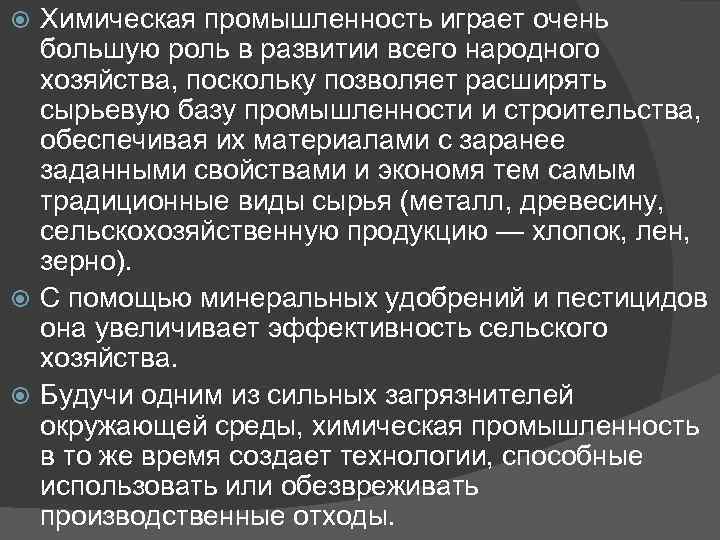 Химическая промышленность играет очень большую роль в развитии всего народного хозяйства, поскольку позволяет расширять сырьевую базу промышленности и строительства, обеспечивая их материалами с заранее заданными свойствами и экономя тем самым традиционные виды сырья (металл, древесину, сельскохозяйственную продукцию — хлопок, лен, зерно).

С помощью минеральных удобрений и пестицидов она увеличивает эффективность сельского хозяйства.

Будучи одним из сильных загрязнителей окружающей среды, химическая промышленность в то же время создает технологии, способные использовать или обезвреживать производственные отходы.